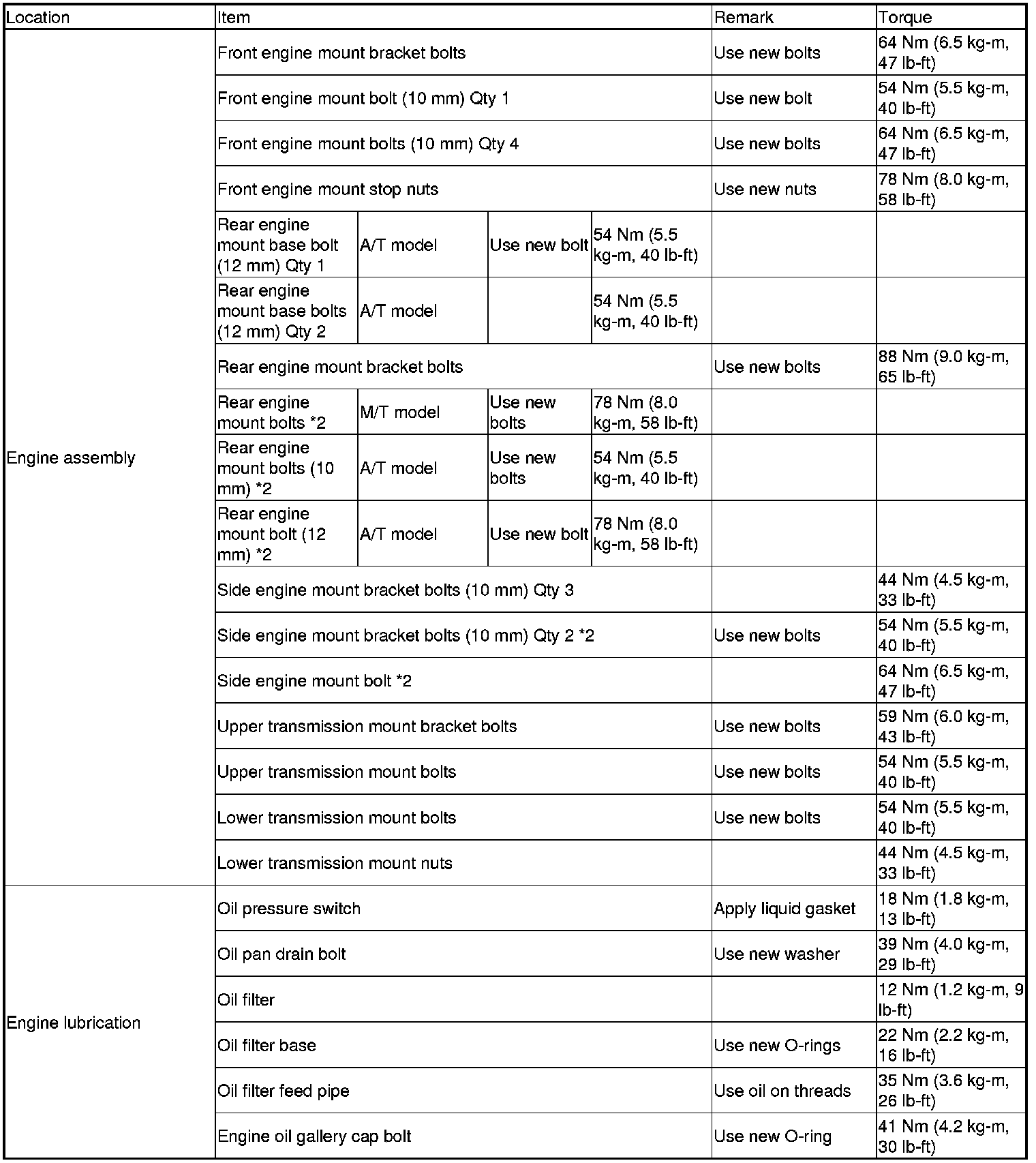 | Location | Item | | | | Remark | Torque |
|---|---|---|---|---|---|---|
| Engine assembly | Front engine mount bracket bolts | | | | Use new bolts | 64 Nm (6.5 kg-m, 47 lb-ft) |
| | Front engine mount bolt (10 mm) Qty 1 | | | | Use new bolt | 54 Nm (5.5 kg-m, 40 lb-ft) |
| | Front engine mount bolts (10 mm) Qty 4 | | | | Use new bolts | 64 Nm (6.5 kg-m, 47 lb-ft) |
| | Front engine mount stop nuts | | | | Use new nuts | 78 Nm (8.0 kg-m, 58 lb-ft) |
| | Rear engine mount base bolt (12 mm) Qty 1 | A/T model | Use new bolt | 54 Nm (5.5 kg-m, 40 lb-ft) | | |
| | Rear engine mount base bolts (12 mm) Qty 2 | A/T model | | 54 Nm (5.5 kg-m, 40 lb-ft) | | |
| | Rear engine mount bracket bolts | | | | Use new bolts | 88 Nm (9.0 kg-m, 65 lb-ft) |
| | Rear engine mount bolts *2 | M/T model | Use new bolts | 78 Nm (8.0 kg-m, 58 lb-ft) | | |
| | Rear engine mount bolts (10 mm) *2 | A/T model | Use new bolts | 54 Nm (5.5 kg-m, 40 lb-ft) | | |
| | Rear engine mount bolt (12 mm) *2 | A/T model | Use new bolt | 78 Nm (8.0 kg-m, 58 lb-ft) | | |
| | Side engine mount bracket bolts (10 mm) Qty 3 | | | | | 44 Nm (4.5 kg-m, 33 lb-ft) |
| | Side engine mount bracket bolts (10 mm) Qty 2 *2 | | | | Use new bolts | 54 Nm (5.5 kg-m, 40 lb-ft) |
| | Side engine mount bolt *2 | | | | | 64 Nm (6.5 kg-m, 47 lb-ft) |
| | Upper transmission mount bracket bolts | | | | Use new bolts | 59 Nm (6.0 kg-m, 43 lb-ft) |
| | Upper transmission mount bolts | | | | Use new bolts | 54 Nm (5.5 kg-m, 40 lb-ft) |
| | Lower transmission mount bolts | | | | Use new bolts | 54 Nm (5.5 kg-m, 40 lb-ft) |
| | Lower transmission mount nuts | | | | | 44 Nm (4.5 kg-m, 33 lb-ft) |
| Engine lubrication | Oil pressure switch | | | | Apply liquid gasket | 18 Nm (1.8 kg-m, 13 lb-ft) |
| | Oil pan drain bolt | | | | Use new washer | 39 Nm (4.0 kg-m, 29 lb-ft) |
| | Oil filter | | | | | 12 Nm (1.2 kg-m, 9 lb-ft) |
| | Oil filter base | | | | Use new O-rings | 22 Nm (2.2 kg-m, 16 lb-ft) |
| | Oil filter feed pipe | | | | Use oil on threads | 35 Nm (3.6 kg-m, 26 lb-ft) |
| | Engine oil gallery cap bolt | | | | Use new O-ring | 41 Nm (4.2 kg-m, 30 lb-ft) |